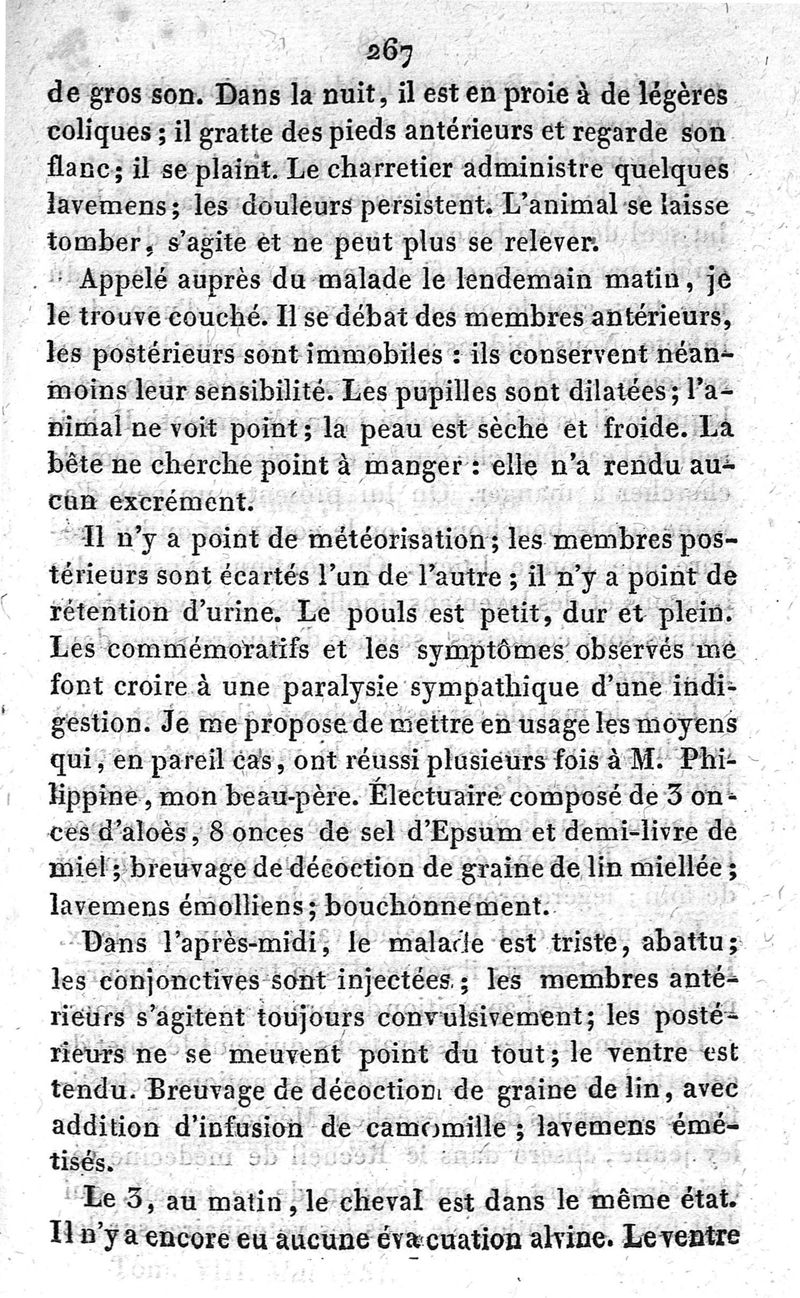 267

de gros son. Dans la nuit, il est en proie à de légères coliques ; il gratte des pieds antérieurs et regarde son flanc ; il se plaint. Le charretier administre quelques lavemens ; les douleurs persistent. L'animal se laisse tomber, s'agite et ne peut plus se relever.

Appelé auprès du malade le lendemain matin, je le trouve couché. Il se débat des membres antérieurs, les postérieurs sont immobiles : ils conservent néanmoins leur sensibilité. Les pupilles sont dilatées ; l'animal ne voit point ; la peau est sèche et froide. La bête ne cherche point à manger : elle n'a rendu aucun excrément.

Il n'y a point de météorisation ; les membres postérieurs sont écartés l'un de l'autre ; il n'y a point de rétention d'urine. Le pouls est petit, dur et plein. Les commémoratifs et les symptômes observés me font croire à une paralysie sympathique d'une indigestion. Je me propose de mettre en usage les moyens qui, en pareil cas, ont réussi plusieurs fois à M. Philippine, mon beau-père. Électuaire composé de 3 onces d'aloès, 8 onces de sel d'Epsum et demi-livre de miel ; breuvage de décoction de graine de lin miellée ; lavemens émolliens ; bouchonnement.

Dans l'après-midi, le malade est triste, abattu ; les conjonctives sont injectées ; les membres antérieurs s'agitent toujours convulsivement ; les postérieurs ne se meuvent point du tout ; le ventre est tendu. Breuvage de décoction de graine de lin, avec addition d'infusion de camomille ; lavemens émétisés.

Le 3, au matin, le cheval est dans le même état. Il n'y a encore eu aucune évacuation alvine. Le ventre